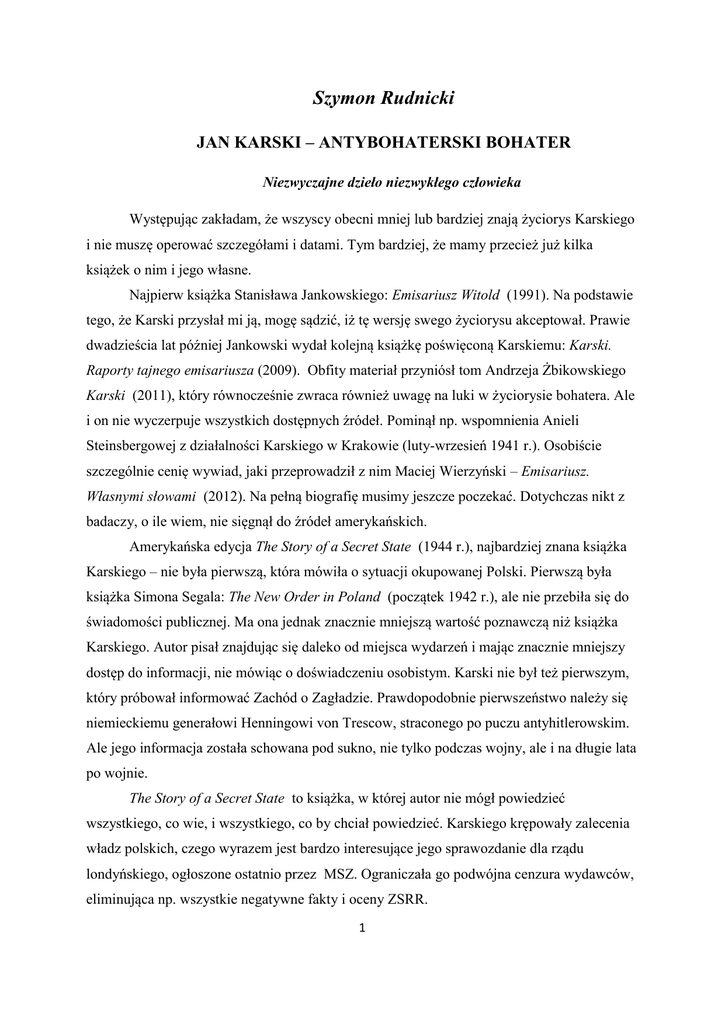 Szymon Rudnicki

JAN KARSKI – ANTYBOHATERSKI BOHATER

Niezwyczajne dzieło niezwykłego człowieka

Występując zakładam, że wszyscy obecni mniej lub bardziej znają życiorys Karskiego i nie muszę operować szczegółami i datami. Tym bardziej, że mamy przecież już kilka książek o nim i jego własne.

Najpierw książka Stanisława Jankowskiego: Emisariusz Witold (1991). Na podstawie tego, że Karski przysłał mi ją, mogę sądzić, iż tę wersję swego życiorysu akceptował. Prawie dwadzieścia lat później Jankowski wydał kolejną książkę poświęconą Karskiemu: Karski. Raporty tajnego emisariusza (2009). Obfity materiał przyniósł tom Andrzeja Żbikowskiego Karski (2011), który równocześnie zwraca również uwagę na luki w życiorysie bohatera. Ale i on nie wyczerpuje wszystkich dostępnych źródeł. Pominął np. wspomnienia Anieli Steinsbergowej z działalności Karskiego w Krakowie (luty-wrzesień 1941 r.). Osobiście szczególnie cenię wywiad, jaki przeprowadził z nim Maciej Wierzyński – Emisariusz. Własnymi słowami (2012). Na pełną biografię musimy jeszcze poczekać. Dotychczas nikt z badaczy, o ile wiem, nie sięgnął do źródeł amerykańskich.

Amerykańska edycja The Story of a Secret State (1944 r.), najbardziej znana książka Karskiego – nie była pierwszą, która mówiła o sytuacji okupowanej Polski. Pierwszą była książka Simona Segala: The New Order in Poland (początek 1942 r.), ale nie przebiła się do świadomości publicznej. Ma ona jednak znacznie mniejszą wartość poznawczą niż książka Karskiego. Autor pisał znajdując się daleko od miejsca wydarzeń i mając znacznie mniejszy dostęp do informacji, nie mówiąc o doświadczeniu osobistym. Karski nie był też pierwszym, który próbował informować Zachód o Zagładzie. Prawdopodobnie pierwszeństwo należy się niemieckiemu generałowi Henningowi von Trescow, straconego po puczu antyhitlerowskim. Ale jego informacja została schowana pod sukno, nie tylko podczas wojny, ale i na długie lata po wojnie.

The Story of a Secret State to książka, w której autor nie mógł powiedzieć wszystkiego, co wie, i wszystkiego, co by chciał powiedzieć. Karskiego krępowały zalecenia władz polskich, czego wyrazem jest bardzo interesujące jego sprawozdanie dla rządu londyńskiego, ogłoszone ostatnio przez MSZ. Ograniczała go podwójna cenzura wydawców, eliminująca np. wszystkie negatywne fakty i oceny ZSRR.

1